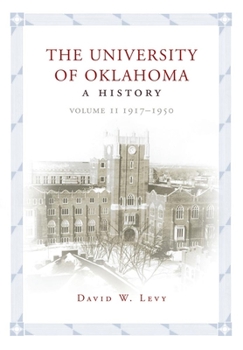 THE UNIVERSITY OF OKLAHOMA

A HISTORY

VOLUME II 1917–1950

DAVID W. LEVY